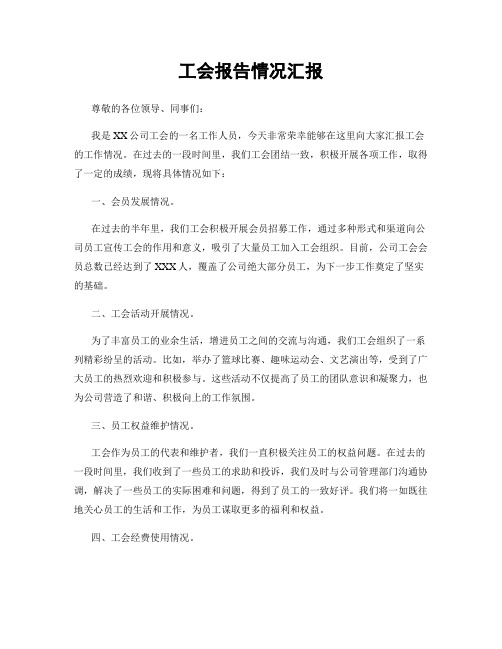 工会报告情况汇报

尊敬的各位领导、同事们：

我是XX公司工会的一名工作人员，今天非常荣幸能够在这里向大家汇报工会的工作情况。在过去的一段时间里，我们工会团结一致，积极开展各项工作，取得了一定的成绩，现将具体情况如下：

一、会员发展情况。

在过去的半年里，我们工会积极开展会员招募工作，通过多种形式和渠道向公司员工宣传工会的作用和意义，吸引了大量员工加入工会组织。目前，公司工会会员总数已经达到了XXX人，覆盖了公司绝大部分员工，为下一步工作奠定了坚实的基础。

二、工会活动开展情况。

为了丰富员工的业余生活，增进员工之间的交流与沟通，我们工会组织了一系列精彩纷呈的活动。比如，举办了篮球比赛、趣味运动会、文艺演出等，受到了广大员工的热烈欢迎和积极参与。这些活动不仅提高了员工的团队意识和凝聚力，也为公司营造了和谐、积极向上的工作氛围。

三、员工权益维护情况。

工会作为员工的代表和维护者，我们一直积极关注员工的权益问题。在过去的一段时间里，我们收到了一些员工的求助和投诉，我们及时与公司管理部门沟通协调，解决了一些员工的实际困难和问题，得到了员工的一致好评。我们将一如既往地关心员工的生活和工作，为员工谋取更多的福利和权益。

四、工会经费使用情况。